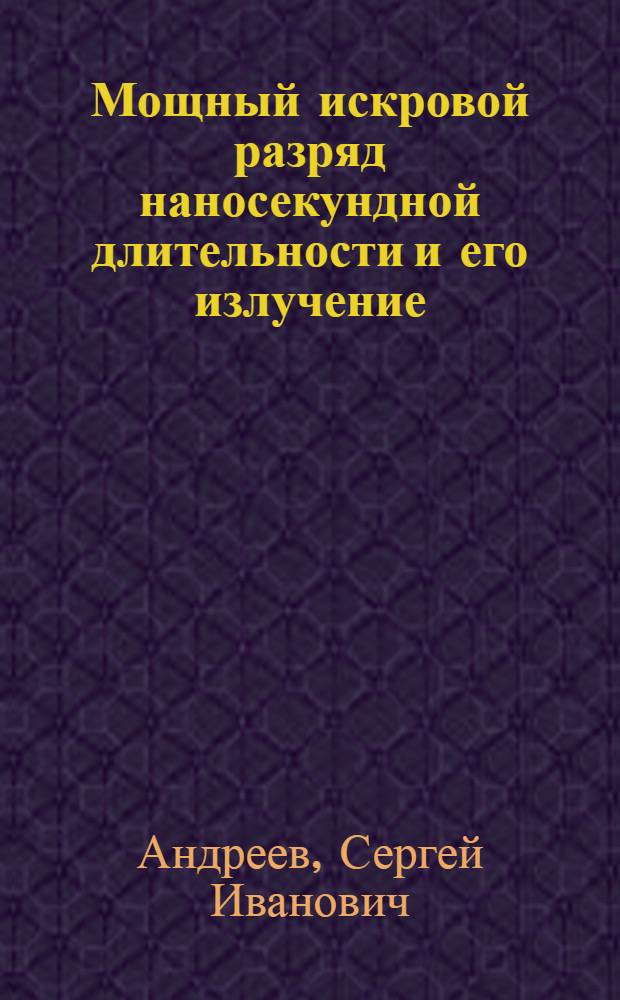 Мощный искровой разряд наносекундной длительности и его излучение

Андреев, Сергей Иванович